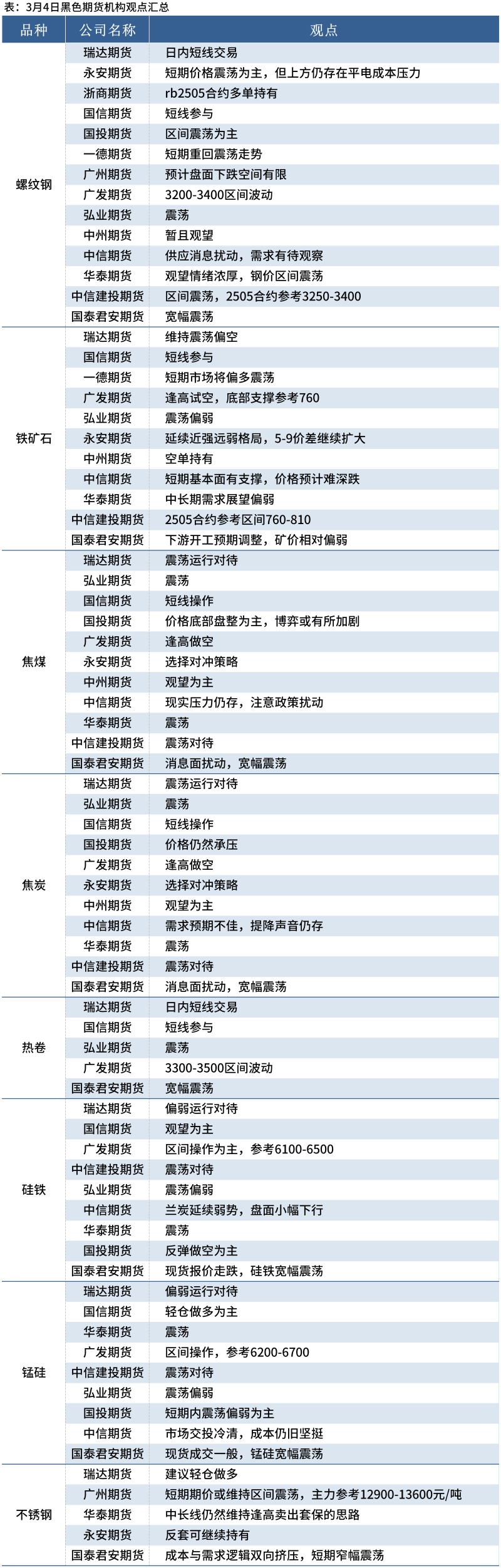 表：3月4日黑色期货机构观点汇总

| 品种 | 公司名称 | 观点 |
|---|---|---|
| 螺纹钢 | 瑞达期货 | 日内短线交易 |
| | 永安期货 | 短期价格震荡为主，但上方仍存在平电成本压力 |
| | 浙商期货 | rb2505合约多单持有 |
| | 国信期货 | 短线参与 |
| | 国投期货 | 区间震荡为主 |
| | 一德期货 | 短期重回震荡走势 |
| | 广州期货 | 预计盘面下跌空间有限 |
| | 广发期货 | 3200-3400区间波动 |
| | 弘业期货 | 震荡 |
| | 中州期货 | 暂且观望 |
| | 中信期货 | 供应消息扰动，需求有待观察 |
| | 华泰期货 | 观望情绪浓厚，钢价区间震荡 |
| | 中信建投期货 | 区间震荡，2505合约参考3250-3400 |
| | 国泰君安期货 | 宽幅震荡 |
| 铁矿石 | 瑞达期货 | 维持震荡偏空 |
| | 国信期货 | 短线参与 |
| | 一德期货 | 短期市场将偏多震荡 |
| | 广发期货 | 逢高试空，底部支撑参考760 |
| | 弘业期货 | 震荡偏弱 |
| | 永安期货 | 延续近强远弱格局，5-9价差继续扩大 |
| | 中州期货 | 空单持有 |
| | 中信期货 | 短期基本面有支撑，价格预计难深跌 |
| | 华泰期货 | 中长期需求展望偏弱 |
| | 中信建投期货 | 2505合约参考区间760-810 |
| | 国泰君安期货 | 下游开工预期调整，矿价相对偏弱 |
| 焦煤 | 瑞达期货 | 震荡运行对待 |
| | 弘业期货 | 震荡 |
| | 国信期货 | 短线操作 |
| | 国投期货 | 价格底部盘整为主，博弈或有所加剧 |
| | 广发期货 | 逢高做空 |
| | 永安期货 | 选择对冲策略 |
| | 中州期货 | 观望为主 |
| | 中信期货 | 现实压力仍存，注意政策扰动 |
| | 华泰期货 | 震荡 |
| | 中信建投期货 | 震荡对待 |
| | 国泰君安期货 | 消息面扰动，宽幅震荡 |
| 焦炭 | 瑞达期货 | 震荡运行对待 |
| | 弘业期货 | 震荡 |
| | 国信期货 | 短线操作 |
| | 国投期货 | 价格仍然承压 |
| | 广发期货 | 逢高做空 |
| | 永安期货 | 选择对冲策略 |
| | 中州期货 | 观望为主 |
| | 中信期货 | 需求预期不佳，提降声音仍存 |
| | 华泰期货 | 震荡 |
| | 中信建投期货 | 震荡对待 |
| | 国泰君安期货 | 消息面扰动，宽幅震荡 |
| 热卷 | 瑞达期货 | 日内短线交易 |
| | 国信期货 | 短线参与 |
| | 弘业期货 | 震荡 |
| | 广发期货 | 3300-3500区间波动 |
| | 国泰君安期货 | 宽幅震荡 |
| 硅铁 | 瑞达期货 | 偏弱运行对待 |
| | 国信期货 | 观望为主 |
| | 广发期货 | 区间操作为主，参考6100-6500 |
| | 中信建投期货 | 震荡对待 |
| | 弘业期货 | 震荡偏弱 |
| | 中信期货 | 兰炭延续弱势，盘面小幅下行 |
| | 华泰期货 | 震荡 |
| | 国投期货 | 反弹做空为主 |
| | 国泰君安期货 | 现货报价走跌，硅铁宽幅震荡 |
| 锰硅 | 瑞达期货 | 偏弱运行对待 |
| | 国信期货 | 轻仓做多为主 |
| | 华泰期货 | 震荡 |
| | 广发期货 | 区间操作，参考6200-6700 |
| | 中信建投期货 | 震荡对待 |
| | 弘业期货 | 震荡偏弱 |
| | 国投期货 | 短期内震荡偏弱为主 |
| | 中信期货 | 市场交投冷清，成本仍旧坚挺 |
| | 国泰君安期货 | 现货成交一般，锰硅宽幅震荡 |
| 不锈钢 | 瑞达期货 | 建议轻仓做多 |
| | 广州期货 | 短期期价或维持区间震荡，主力参考12900-13600元/吨 |
| | 华泰期货 | 中长线仍然维持逢高卖出套保的思路 |
| | 永安期货 | 反套可继续持有 |
| | 国泰君安期货 | 成本与需求逻辑双向挤压，短期窄幅震荡 |